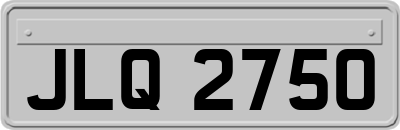 JLQ 2750